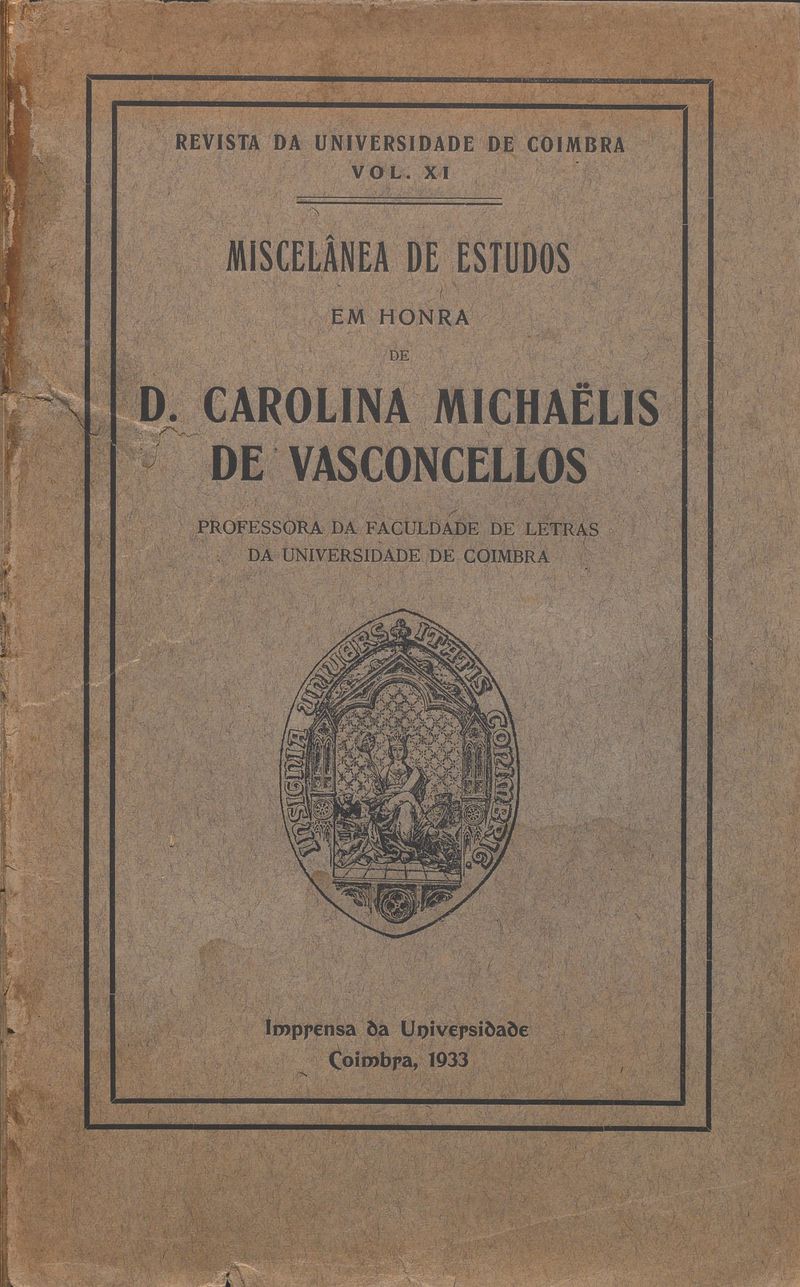 REVISTA DA UNIVERSIDADE DE COIMBRA
VOL. XI

MISCELÂNEA DE ESTUDOS

EM HONRA

DE

D. CAROLINA MICHAËLIS DE VASCONCELLOS

PROFESSORA DA FACULDADE DE LETRAS DA UNIVERSIDADE DE COIMBRA

INSIGNIA UNIVERSITATIS CONIMBRIG

Imprensa da Universidade
Coimbra, 1933